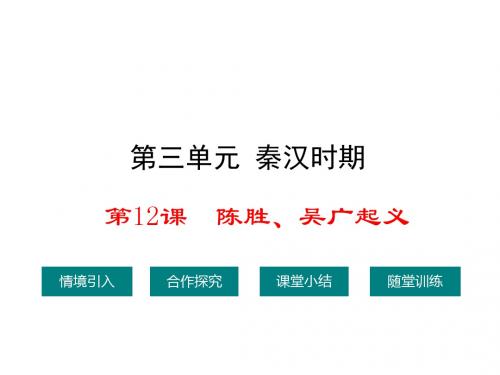 第三单元 秦汉时期

第12课 陈胜、吴广起义

情境引入

合作探究

课堂小结

随堂训练